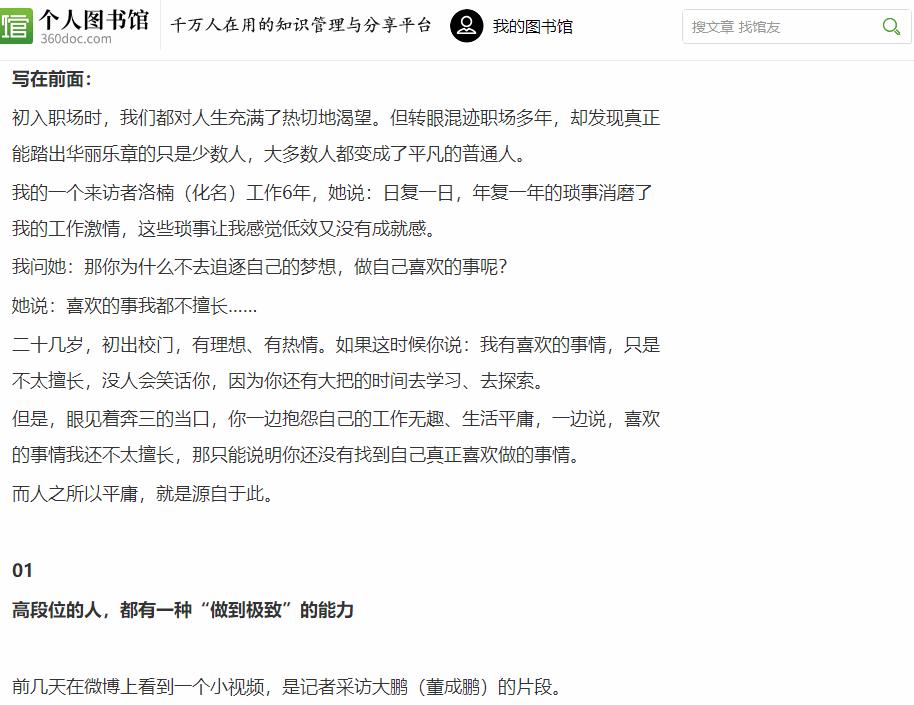 个人图书馆
360doc.com
千万人在用的知识管理与分享平台
我的图书馆
搜文章 找馆友

写在前面：

初入职场时，我们都对人生充满了热切地渴望。但转眼混迹职场多年，却发现真正能踏出华丽乐章的只是少数人，大多数人都变成了平凡的普通人。

我的一个来访者洛楠（化名）工作6年，她说：日复一日，年复一年的琐事消磨了我的工作激情，这些琐事让我感觉低效又没有成就感。

我问她：那你为什么不去追逐自己的梦想，做自己喜欢的事呢？

她说：喜欢的事我都不擅长……

二十几岁，初出校门，有理想、有热情。如果这时候你说：我有喜欢的事情，只是不太擅长，没人会笑话你，因为你还有大把的时间去学习、去探索。

但是，眼见着奔三的当口，你一边抱怨自己的工作无趣、生活平庸，一边说，喜欢的事情我还不太擅长，那只能说明你还没有找到自己真正喜欢做的事情。

而人之所以平庸，就是源自于此。

01

高段位的人，都有一种“做到极致”的能力

前几天在微博上看到一个小视频，是记者采访大鹏（董成鹏）的片段。